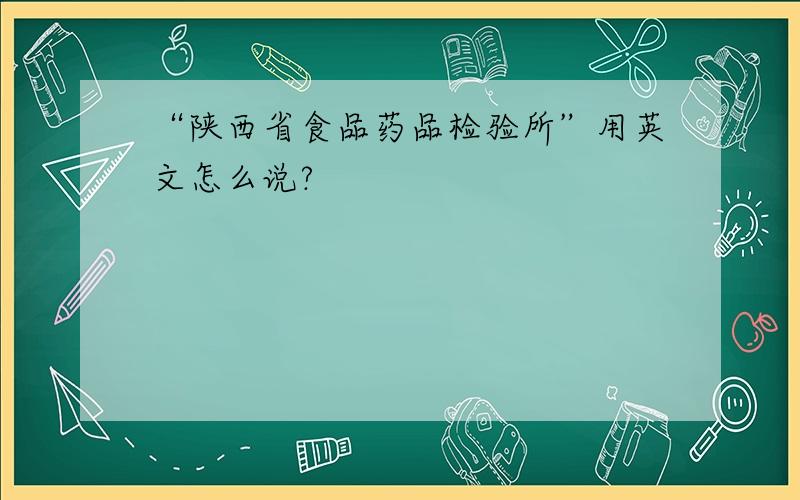 “陕西省食品药品检验所”用英文怎么说?